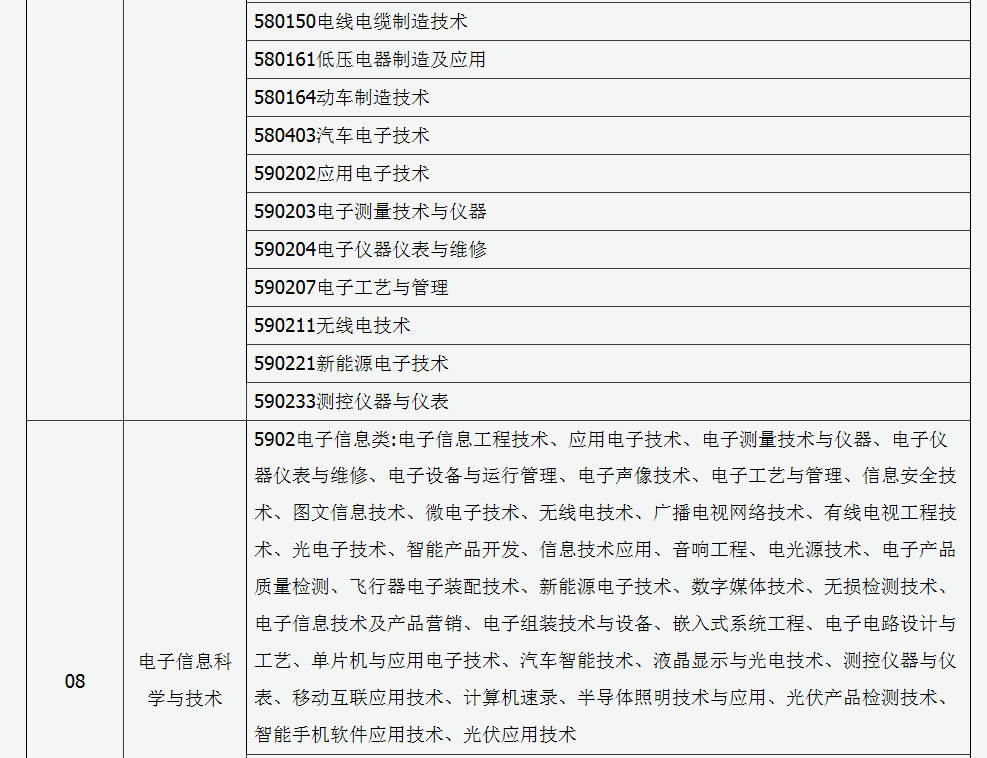 | | | |
|---|---|---|
| | | 580150电线电缆制造技术 |
| | | 580161低压电器制造及应用 |
| | | 580164动车制造技术 |
| | | 580403汽车电子技术 |
| | | 590202应用电子技术 |
| | | 590203电子测量技术与仪器 |
| | | 590204电子仪器仪表与维修 |
| | | 590207电子工艺与管理 |
| | | 590211无线电技术 |
| | | 590221新能源电子技术 |
| | | 590233测控仪器与仪表 |
| 08 | 电子信息科学与技术 | 5902电子信息类:电子信息工程技术、应用电子技术、电子测量技术与仪器、电子仪器仪表与维修、电子设备与运行管理、电子声像技术、电子工艺与管理、信息安全技术、图文信息技术、微电子技术、无线电技术、广播电视网络技术、有线电视工程技术、光电子技术、智能产品开发、信息技术应用、音响工程、电光源技术、电子产品质量检测、飞行器电子装配技术、新能源电子技术、数字媒体技术、无损检测技术、电子信息技术及产品营销、电子组装技术与设备、嵌入式系统工程、电子电路设计与工艺、单片机与应用电子技术、汽车智能技术、液晶显示与光电技术、测控仪器与仪表、移动互联应用技术、计算机速录、半导体照明技术与应用、光伏产品检测技术、智能手机软件应用技术、光伏应用技术 |